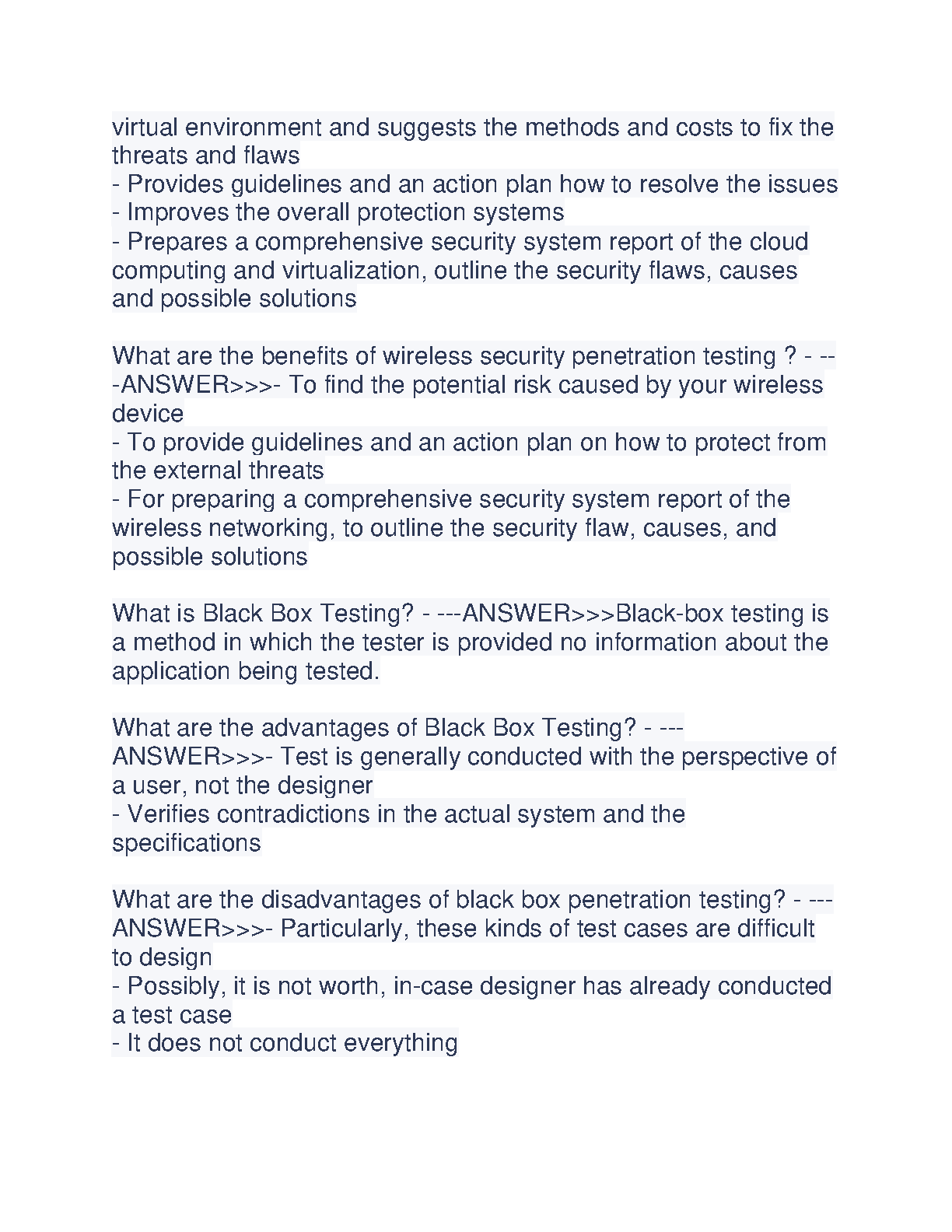 virtual environment and suggests the methods and costs to fix the threats and flaws
- Provides guidelines and an action plan how to resolve the issues
- Improves the overall protection systems
- Prepares a comprehensive security system report of the cloud computing and virtualization, outline the security flaws, causes and possible solutions

What are the benefits of wireless security penetration testing ? - ---ANSWER>>>- To find the potential risk caused by your wireless device
- To provide guidelines and an action plan on how to protect from the external threats
- For preparing a comprehensive security system report of the wireless networking, to outline the security flaw, causes, and possible solutions

What is Black Box Testing? - ---ANSWER>>>Black-box testing is a method in which the tester is provided no information about the application being tested.

What are the advantages of Black Box Testing? - ---ANSWER>>>- Test is generally conducted with the perspective of a user, not the designer
- Verifies contradictions in the actual system and the specifications

What are the disadvantages of black box penetration testing? - ---ANSWER>>>- Particularly, these kinds of test cases are difficult to design
- Possibly, it is not worth, in-case designer has already conducted a test case
- It does not conduct everything